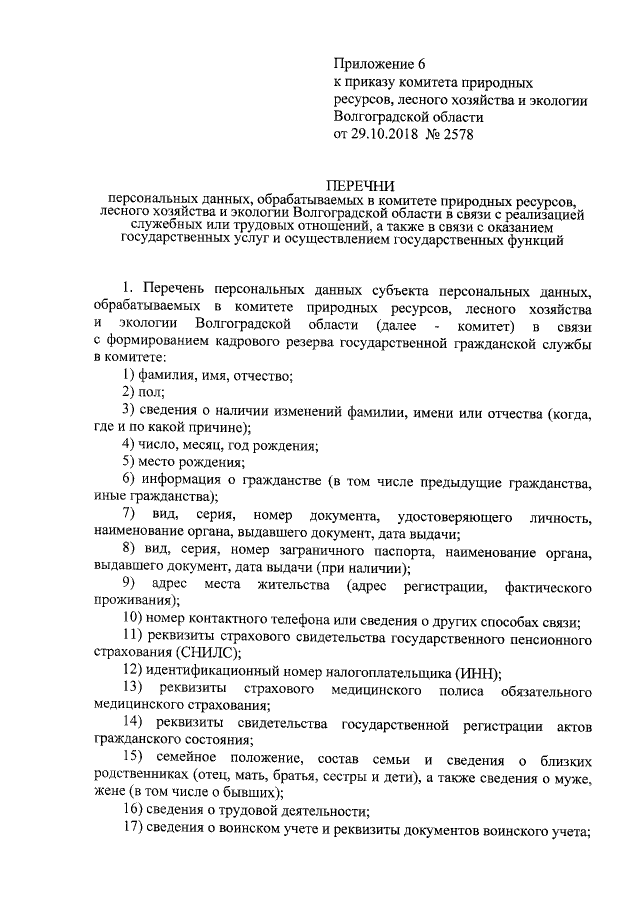 Приложение 6
к приказу комитета природных ресурсов, лесного хозяйства и экологии Волгоградской области
от 29.10.2018 № 2578

ПЕРЕЧНИ
персональных данных, обрабатываемых в комитете природных ресурсов, лесного хозяйства и экологии Волгоградской области в связи с реализацией служебных или трудовых отношений, а также в связи с оказанием государственных услуг и осуществлением государственных функций

1. Перечень персональных данных субъекта персональных данных, обрабатываемых в комитете природных ресурсов, лесного хозяйства и экологии Волгоградской области (далее - комитет) в связи с формированием кадрового резерва государственной гражданской службы в комитете:

1) фамилия, имя, отчество;

2) пол;

3) сведения о наличии изменений фамилии, имени или отчества (когда, где и по какой причине);

4) число, месяц, год рождения;

5) место рождения;

6) информация о гражданстве (в том числе предыдущие гражданства, иные гражданства);

7) вид, серия, номер документа, удостоверяющего личность, наименование органа, выдавшего документ, дата выдачи;

8) вид, серия, номер заграничного паспорта, наименование органа, выдавшего документ, дата выдачи (при наличии);

9) адрес места жительства (адрес регистрации, фактического проживания);

10) номер контактного телефона или сведения о других способах связи;

11) реквизиты страхового свидетельства государственного пенсионного страхования (СНИЛС);

12) идентификационный номер налогоплательщика (ИНН);

13) реквизиты страхового медицинского полиса обязательного медицинского страхования;

14) реквизиты свидетельства государственной регистрации актов гражданского состояния;

15) семейное положение, состав семьи и сведения о близких родственниках (отец, мать, братья, сестры и дети), а также сведения о муже, жене (в том числе о бывших);

16) сведения о трудовой деятельности;

17) сведения о воинском учете и реквизиты документов воинского учета;